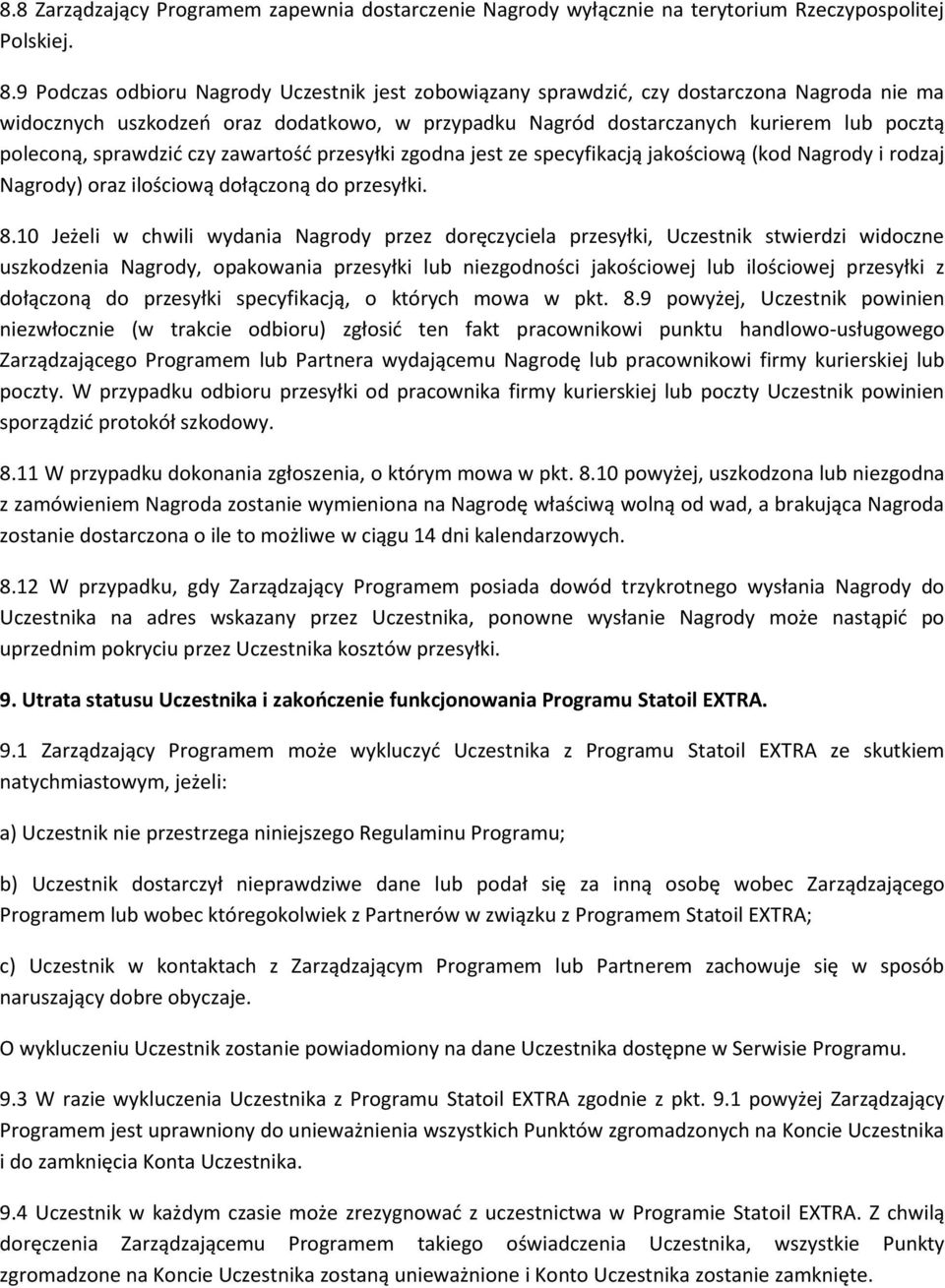 8.8 Zarządzający Programem zapewnia dostarczenie Nagrody wyłącznie na terytorium Rzeczypospolitej Polskiej.

8.9 Podczas odbioru Nagrody Uczestnik jest zobowiązany sprawdzić, czy dostarczona Nagroda nie ma widocznych uszkodzeń oraz dodatkowo, w przypadku Nagród dostarczanych kurierem lub pocztą poleconą, sprawdzić czy zawartość przesyłki zgodna jest ze specyfikacją jakościową (kod Nagrody i rodzaj Nagrody) oraz ilościową dołączoną do przesyłki.

8.10 Jeżeli w chwili wydania Nagrody przez doręczyciela przesyłki, Uczestnik stwierdzi widoczne uszkodzenia Nagrody, opakowania przesyłki lub niezgodności jakościowej lub ilościowej przesyłki z dołączoną do przesyłki specyfikacją, o których mowa w pkt. 8.9 powyżej, Uczestnik powinien niezwłocznie (w trakcie odbioru) zgłosić ten fakt pracownikowi punktu handlowo-usługowego Zarządzającego Programem lub Partnera wydającemu Nagrodę lub pracownikowi firmy kurierskiej lub poczty. W przypadku odbioru przesyłki od pracownika firmy kurierskiej lub poczty Uczestnik powinien sporządzić protokół szkodowy.

8.11 W przypadku dokonania zgłoszenia, o którym mowa w pkt. 8.10 powyżej, uszkodzona lub niezgodna z zamówieniem Nagroda zostanie wymieniona na Nagrodę właściwą wolną od wad, a brakująca Nagroda zostanie dostarczona o ile to możliwe w ciągu 14 dni kalendarzowych.

8.12 W przypadku, gdy Zarządzający Programem posiada dowód trzykrotnego wysłania Nagrody do Uczestnika na adres wskazany przez Uczestnika, ponowne wysłanie Nagrody może nastąpić po uprzednim pokryciu przez Uczestnika kosztów przesyłki.

9. Utrata statusu Uczestnika i zakończenie funkcjonowania Programu Statoil EXTRA.

9.1 Zarządzający Programem może wykluczyć Uczestnika z Programu Statoil EXTRA ze skutkiem natychmiastowym, jeżeli:

a) Uczestnik nie przestrzega niniejszego Regulaminu Programu;

b) Uczestnik dostarczył nieprawdziwe dane lub podał się za inną osobę wobec Zarządzającego Programem lub wobec któregokolwiek z Partnerów w związku z Programem Statoil EXTRA;

c) Uczestnik w kontaktach z Zarządzającym Programem lub Partnerem zachowuje się w sposób naruszający dobre obyczaje.

O wykluczeniu Uczestnik zostanie powiadomiony na dane Uczestnika dostępne w Serwisie Programu.

9.3 W razie wykluczenia Uczestnika z Programu Statoil EXTRA zgodnie z pkt. 9.1 powyżej Zarządzający Programem jest uprawniony do unieważnienia wszystkich Punktów zgromadzonych na Koncie Uczestnika i do zamknięcia Konta Uczestnika.

9.4 Uczestnik w każdym czasie może zrezygnować z uczestnictwa w Programie Statoil EXTRA. Z chwilą doręczenia Zarządzającemu Programem takiego oświadczenia Uczestnika, wszystkie Punkty zgromadzone na Koncie Uczestnika zostaną unieważnione i Konto Uczestnika zostanie zamknięte.